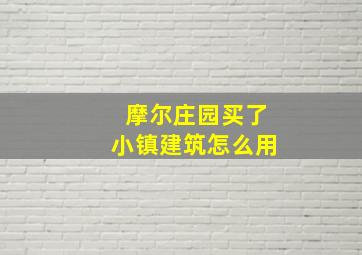 摩尔庄园买了
小镇建筑怎么用